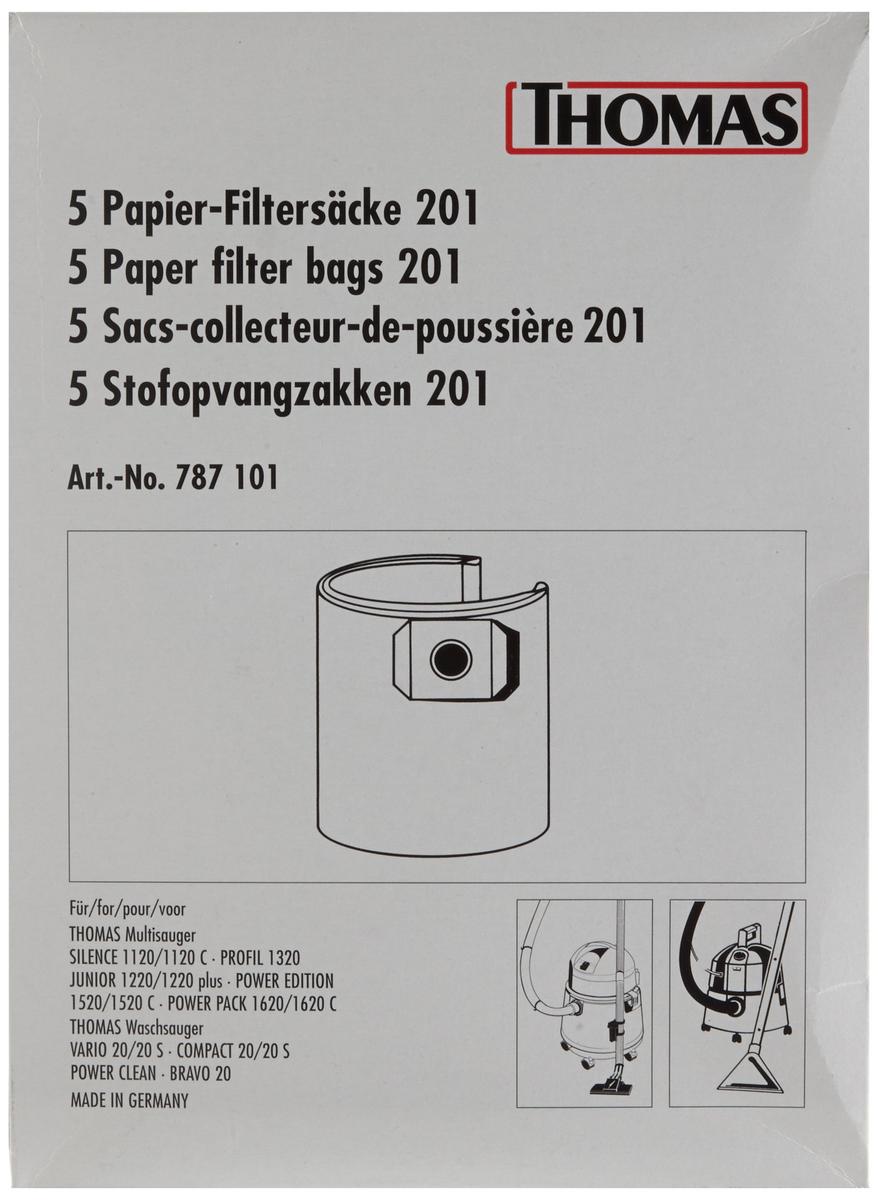 THOMAS

5 Papier-Filtersäcke 201
5 Paper filter bags 201
5 Sacs-collecteur-de-poussière 201
5 Stofopvangzakken 201

Art.-No. 787 101

Für/for/pour/voor
THOMAS Multisauger
SILENCE 1120/1120 C · PROFIL 1320
JUNIOR 1220/1220 plus · POWER EDITION
1520/1520 C · POWER PACK 1620/1620 C
THOMAS Waschsauger
VARIO 20/20 S · COMPACT 20/20 S
POWER CLEAN · BRAVO 20
MADE IN GERMANY